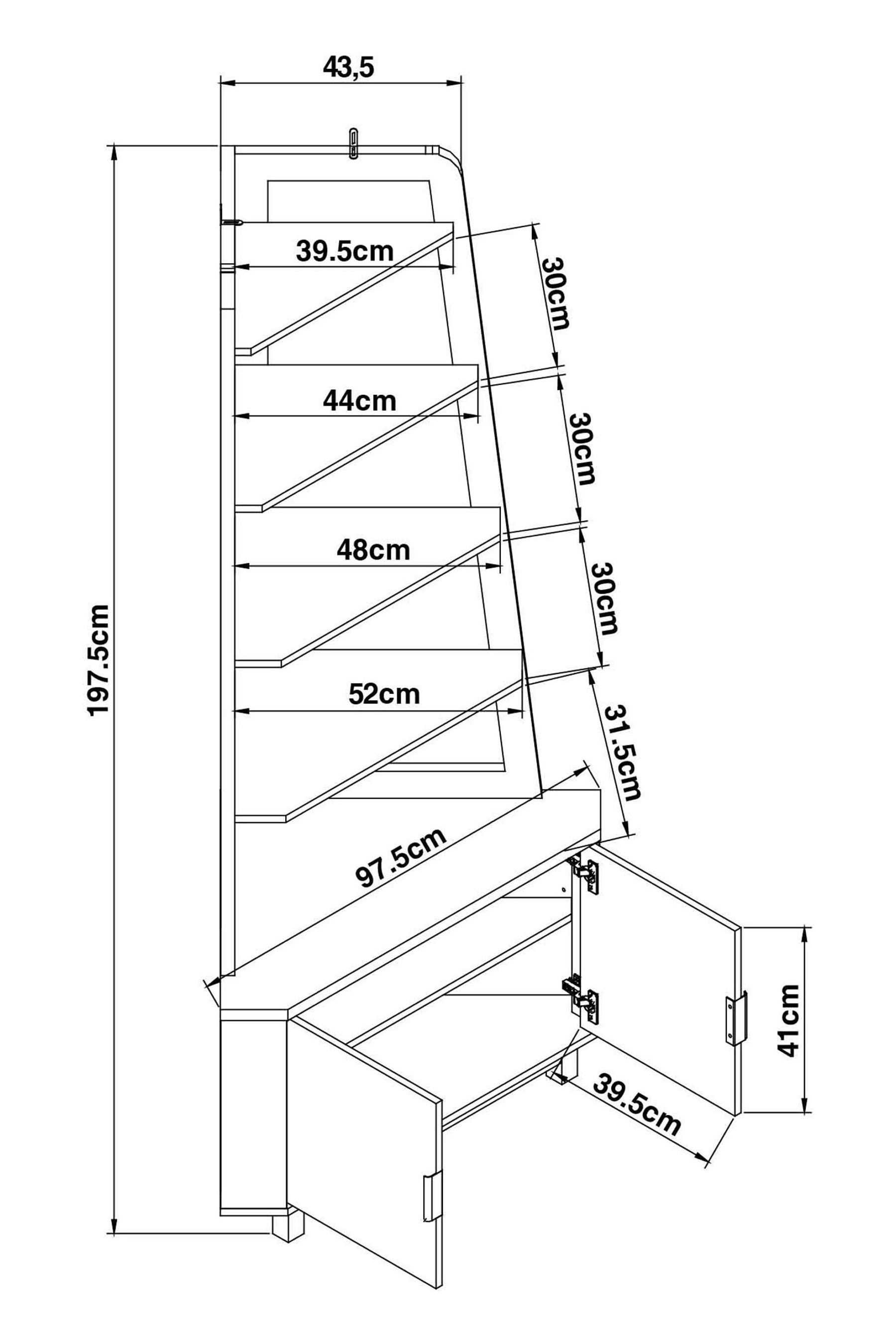 43,5

197.5cm

39.5cm

30cm

44cm

30cm

48cm

30cm

52cm

31.5cm

97.5cm

41cm

39.5cm